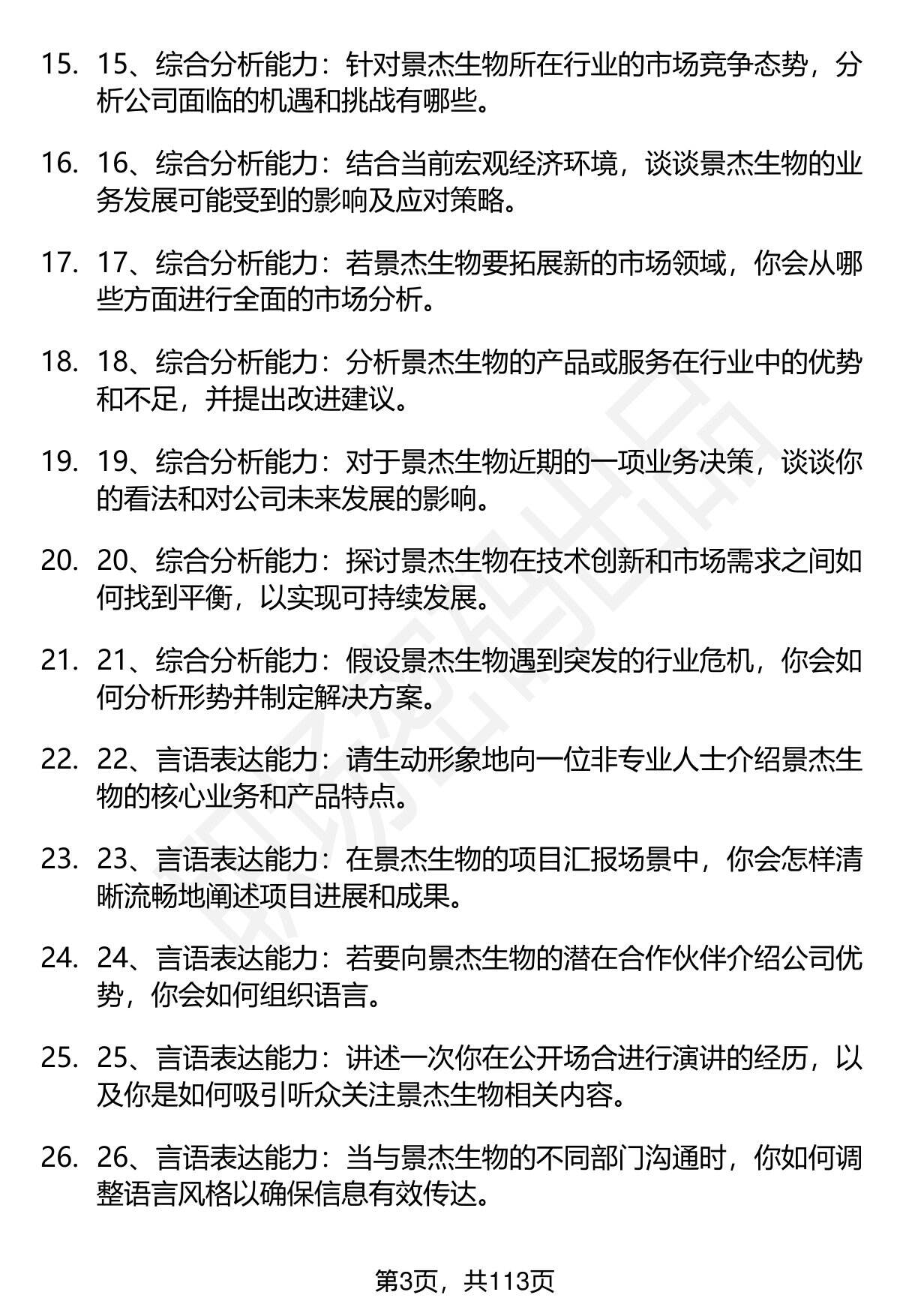 15. 15、综合分析能力：针对景杰生物所在行业的市场竞争态势，分析公司面临的机遇和挑战有哪些。

16. 16、综合分析能力：结合当前宏观经济环境，谈谈景杰生物的业务发展可能受到的影响及应对策略。

17. 17、综合分析能力：若景杰生物要拓展新的市场领域，你会从哪些方面进行全面的市场分析。

18. 18、综合分析能力：分析景杰生物的产品或服务在行业中的优势和不足，并提出改进建议。

19. 19、综合分析能力：对于景杰生物近期的一项业务决策，谈谈你的看法和对公司未来发展的影响。

20. 20、综合分析能力：探讨景杰生物在技术创新和市场需求之间如何找到平衡，以实现可持续发展。

21. 21、综合分析能力：假设景杰生物遇到突发的行业危机，你会如何分析形势并制定解决方案。

22. 22、言语表达能力：请生动形象地向一位非专业人士介绍景杰生物的核心业务和产品特点。

23. 23、言语表达能力：在景杰生物的项目汇报场景中，你会怎样清晰流畅地阐述项目进展和成果。

24. 24、言语表达能力：若要向景杰生物的潜在合作伙伴介绍公司优势，你会如何组织语言。

25. 25、言语表达能力：讲述一次你在公开场合进行演讲的经历，以及你是如何吸引听众关注景杰生物相关内容。

26. 26、言语表达能力：当与景杰生物的不同部门沟通时，你如何调整语言风格以确保信息有效传达。

第3页，共113页